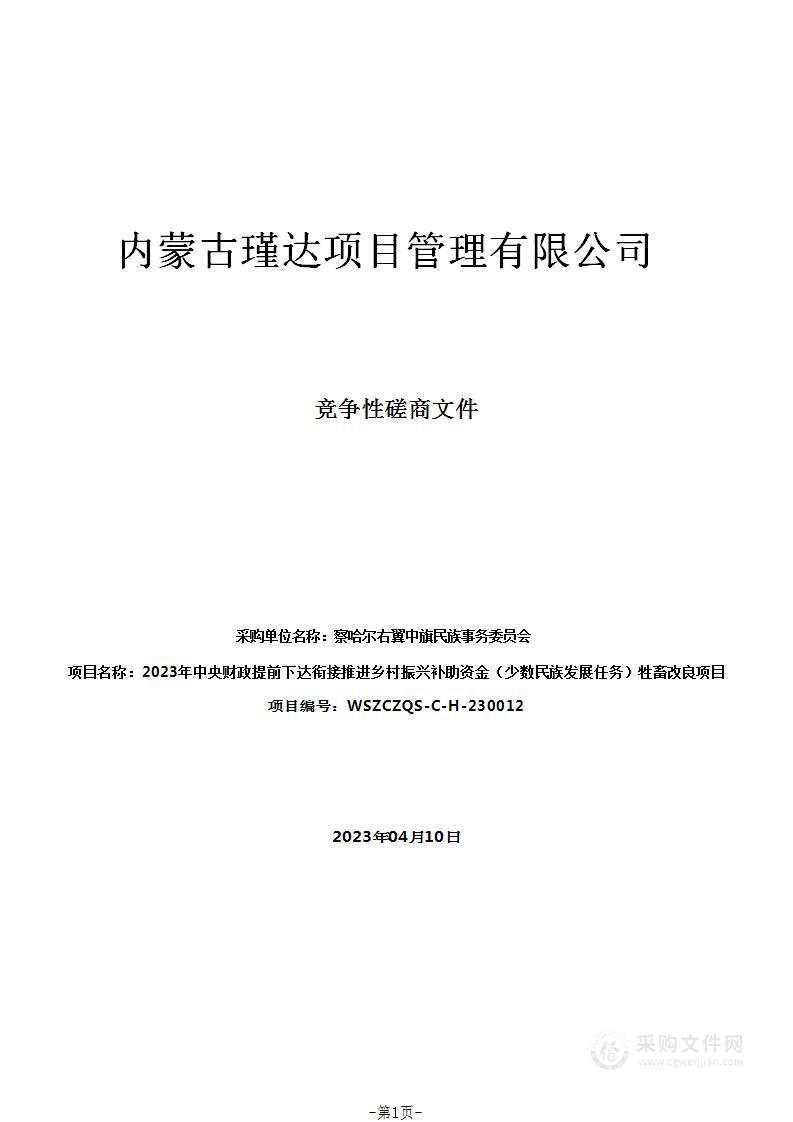 内蒙古瑾达项目管理有限公司

竞争性磋商文件

采购单位名称：察哈尔右翼中旗民族事务委员会

项目名称：2023年中央财政提前下达衔接推进乡村振兴补助资金（少数民族发展任务）牲畜改良项目

项目编号：WSZCZQS-C-H-230012

2023年04月10日

采购文件网
www.cgwenjian.com

-第1页-